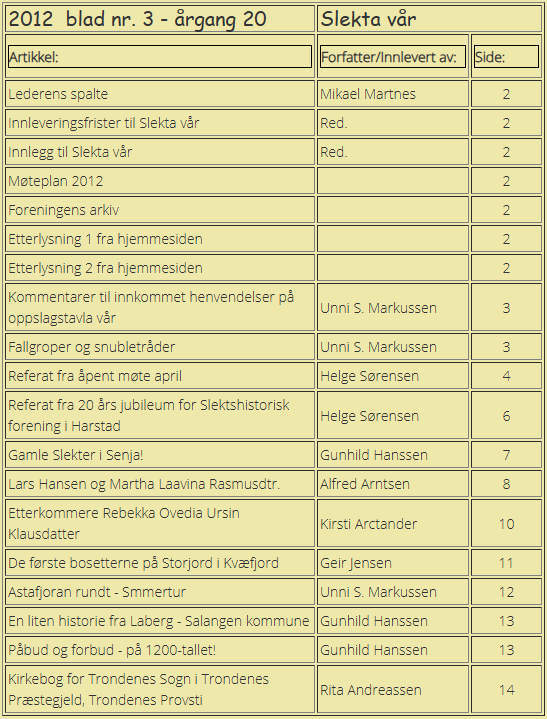 | 2012 blad nr. 3 - årgang 20 | Slekta vår | |
|---|---|---|
| Artikkel: | Forfatter/Innlevert av: | Side: |
| Lederens spalte | Mikael Martnes | 2 |
| Innleveringsfrister til Slekta vår | Red. | 2 |
| Innlegg til Slekta vår | Red. | 2 |
| Møteplan 2012 | | 2 |
| Foreningens arkiv | | 2 |
| Etterlysning 1 fra hjemmesiden | | 2 |
| Etterlysning 2 fra hjemmesiden | | 2 |
| Kommentarer til innkommet henvendelser på oppslagstavla vår | Unni S. Markussen | 3 |
| Fallgroper og snubletråder | Unni S. Markussen | 3 |
| Referat fra åpent møte april | Helge Sørensen | 4 |
| Referat fra 20 års jubileum for Slektshistorisk forening i Harstad | Helge Sørensen | 6 |
| Gamle Slekter i Senja! | Gunhild Hanssen | 7 |
| Lars Hansen og Martha Laavina Rasmusdtr. | Alfred Arntsen | 8 |
| Etterkommere Rebekka Ovedia Ursin Klausdatter | Kirsti Arctander | 10 |
| De første bosetterne på Storjord i Kvæfjord | Geir Jensen | 11 |
| Astafjoran rundt - Smmertur | Unni S. Markussen | 12 |
| En liten historie fra Laberg - Salangen kommune | Gunhild Hanssen | 13 |
| Påbud og forbud - på 1200-tallet! | Gunhild Hanssen | 13 |
| Kirkebog for Trondenes Sogn i Trondenes Præstegjeld, Trondenes Provsti | Rita Andreassen | 14 |